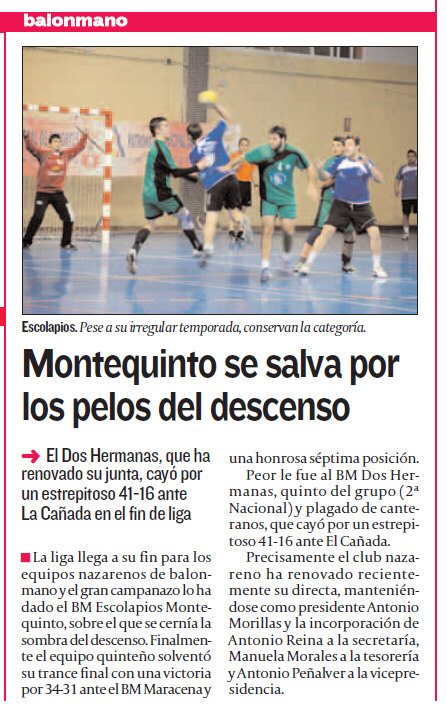 balonmano

Escolapios. Pese a su irregular temporada, conservan la categoría.

Montequinto se salva por los pelos del descenso

El Dos Hermanas, que ha renovado su junta, cayó por un estrepitoso 41-16 ante La Cañada en el fin de liga

La liga llega a su fin para los equipos nazarenos de balonmano y el gran campanazo lo ha dado el BM Escolapios Montequinto, sobre el que se cernía la sombra del descenso. Finalmente el equipo quinteño solventó su trance final con una victoria por 34-31 ante el BM Maracena y una honrosa séptima posición.

Peor le fue al BM Dos Hermanas, quinto del grupo (2ª Nacional) y plagado de canteranos, que cayó por un estrepitoso 41-16 ante El Cañada.

Precisamente el club nazareno ha renovado recientemente su directa, manteniéndose como presidente Antonio Morillas y la incorporación de Antonio Reina a la secretaría, Manuela Morales a la tesorería y Antonio Peñalver a la vicepresidencia.